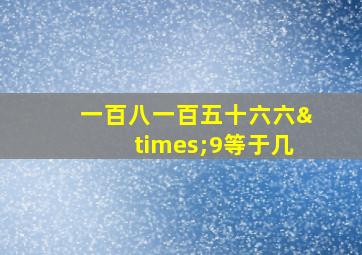 一百八一百五十六六&times;9等于几